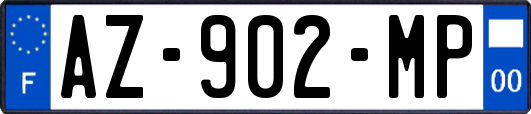 F
AZ-902-MP
00